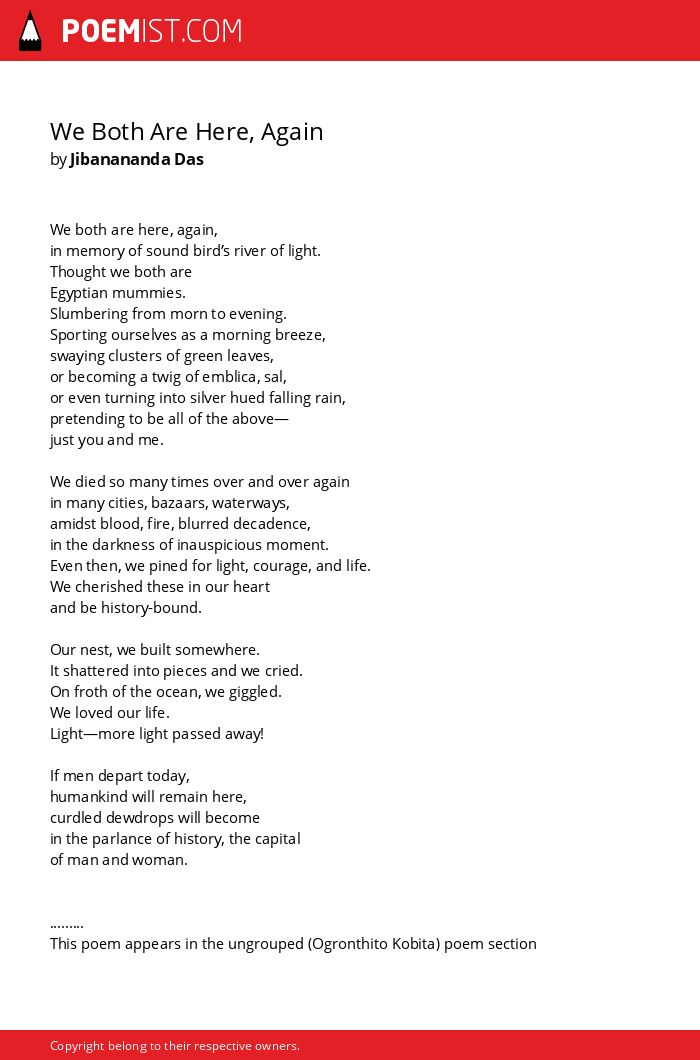 POEMIST.COM

We Both Are Here, Again
by Jibanananda Das

We both are here, again,
in memory of sound bird's river of light.
Thought we both are
Egyptian mummies.
Slumbering from morn to evening.
Sporting ourselves as a morning breeze,
swaying clusters of green leaves,
or becoming a twig of emblica, sal,
or even turning into silver hued falling rain,
pretending to be all of the above—
just you and me.

We died so many times over and over again
in many cities, bazaars, waterways,
amidst blood, fire, blurred decadence,
in the darkness of inauspicious moment.
Even then, we pined for light, courage, and life.
We cherished these in our heart
and be history-bound.

Our nest, we built somewhere.
It shattered into pieces and we cried.
On froth of the ocean, we giggled.
We loved our life.
Light—more light passed away!

If men depart today,
humankind will remain here,
curdled dewdrops will become
in the parlance of history, the capital
of man and woman.

.........
This poem appears in the ungrouped (Ogronthito Kobita) poem section

Copyright belong to their respective owners.